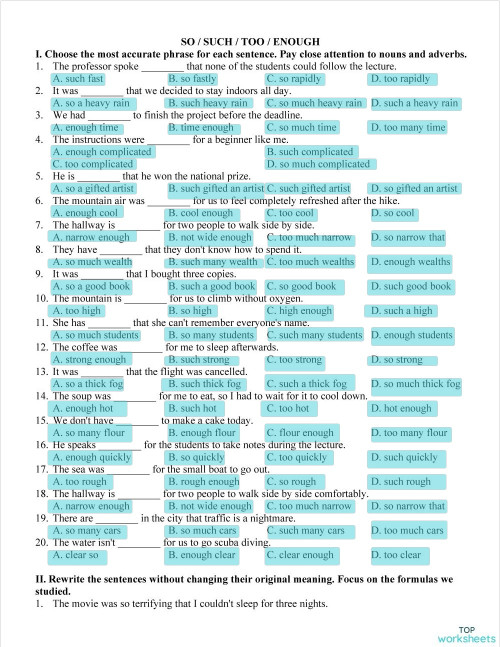 SO / SUCH / TOO / ENOUGH

I. Choose the most accurate phrase for each sentence. Pay close attention to nouns and adverbs.

1. The professor spoke ________ that none of the students could follow the lecture.
A. such fast B. so fastly C. so rapidly D. too rapidly

2. It was ________ that we decided to stay indoors all day.
A. so a heavy rain B. such heavy rain C. so much heavy rain D. such a heavy rain

3. We had ________ to finish the project before the deadline.
A. enough time B. time enough C. so much time D. too many time

4. The instructions were ________ for a beginner like me.
A. enough complicated B. such complicated
C. too complicated D. so much complicated

5. He is ________ that he won the national prize.
A. so a gifted artist B. such gifted an artist C. such gifted artist D. so gifted an artist

6. The mountain air was ________ for us to feel completely refreshed after the hike.
A. enough cool B. cool enough C. too cool D. so cool

7. The hallway is ________ for two people to walk side by side.
A. narrow enough B. not wide enough C. too much narrow D. so narrow that

8. They have ________ that they don't know how to spend it.
A. so much wealth B. such many wealth C. too much wealths D. enough wealths

9. It was ________ that I bought three copies.
A. so a good book B. such a good book C. so good book D. such good book

10. The mountain is ________ for us to climb without oxygen.
A. too high B. so high C. high enough D. such a high

11. She has ________ that she can't remember everyone's name.
A. so much students B. so many students C. such many students D. enough students

12. The coffee was ________ for me to sleep afterwards.
A. strong enough B. such strong C. too strong D. so strong

13. It was ________ that the flight was cancelled.
A. so a thick fog B. such thick fog C. such a thick fog D. so much thick fog

14. The soup was ________ for me to eat, so I had to wait for it to cool down.
A. enough hot B. such hot C. too hot D. hot enough

15. We don't have ________ to make a cake today.
A. so many flour B. enough flour C. flour enough D. too many flour

16. He speaks ________ for the students to take notes during the lecture.
A. enough quickly B. so quickly C. too quickly D. such quickly

17. The sea was ________ for the small boat to go out.
A. too rough B. rough enough C. so rough D. such rough

18. The hallway is ________ for two people to walk side by side comfortably.
A. narrow enough B. not wide enough C. too much narrow D. so narrow that

19. There are ________ in the city that traffic is a nightmare.
A. so many cars B. so much cars C. such many cars D. too much cars

20. The water isn't ________ for us to go scuba diving.
A. clear so B. enough clear C. clear enough D. too clear

II. Rewrite the sentences without changing their original meaning. Focus on the formulas we studied.

1. The movie was so terrifying that I couldn't sleep for three nights.

TOP worksheets